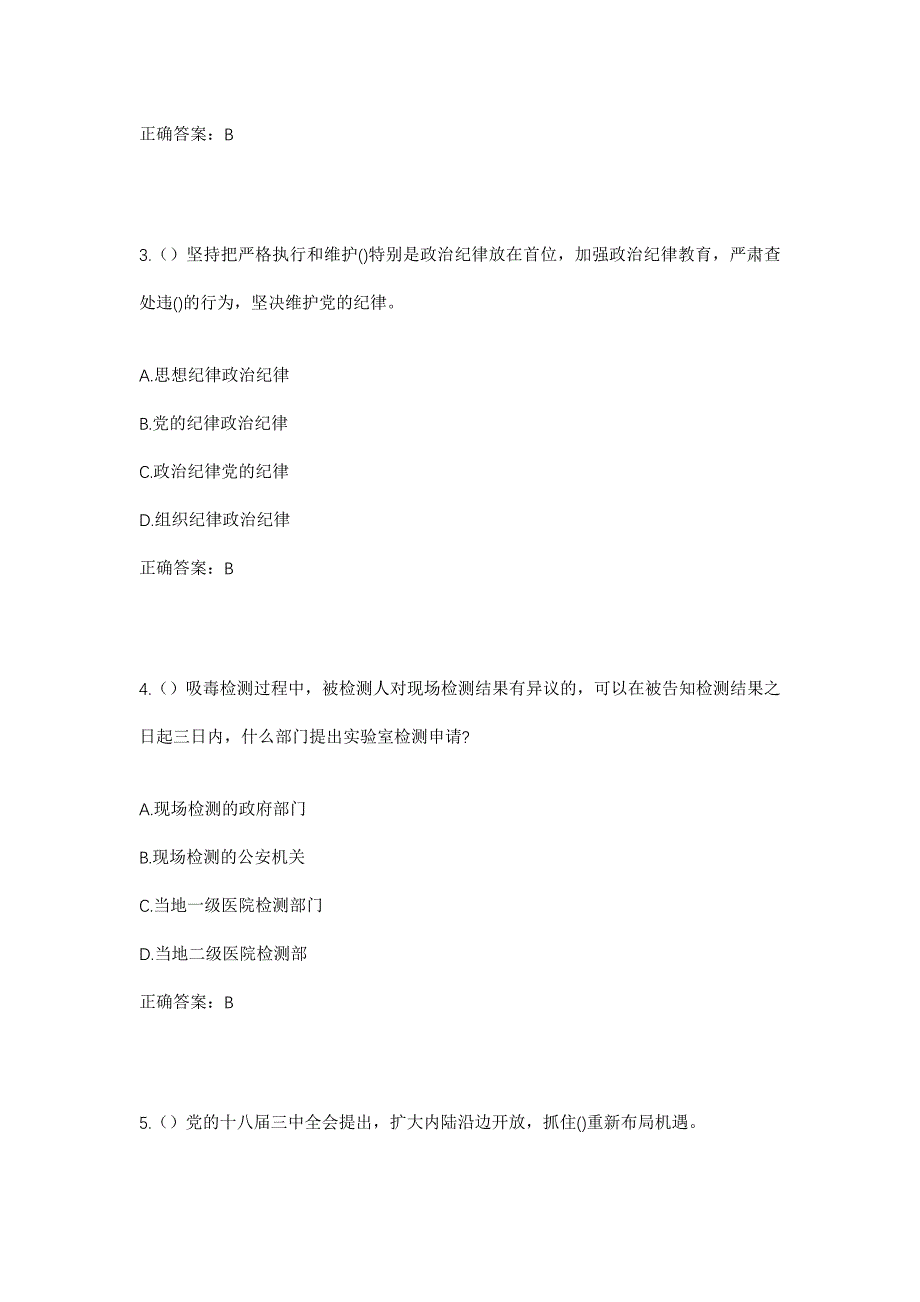 正确答案：B

3.（）坚持把严格执行和维护()特别是政治纪律放在首位，加强政治纪律教育，严肃查处违()的行为，坚决维护党的纪律。

A.思想纪律政治纪律

B.党的纪律政治纪律

C.政治纪律党的纪律

D.组织纪律政治纪律

正确答案：B

4.（）吸毒检测过程中，被检测人对现场检测结果有异议的，可以在被告知检测结果之日起三日内，什么部门提出实验室检测申请?

A.现场检测的政府部门

B.现场检测的公安机关

C.当地一级医院检测部门

D.当地二级医院检测部

正确答案：B

5.（）党的十八届三中全会提出，扩大内陆沿边开放，抓住()重新布局机遇。